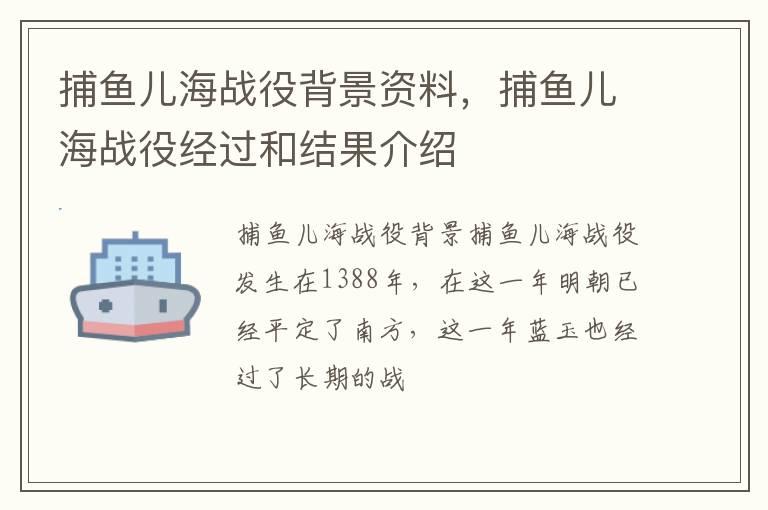 捕鱼儿海战役背景资料，捕鱼儿海战役经过和结果介绍

捕鱼儿海战役背景捕鱼儿海战役发生在1388年，在这一年明朝已经平定了南方，这一年蓝玉也经过了长期的战